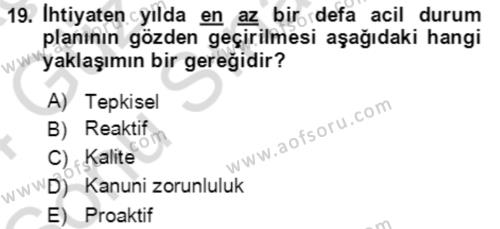 19. İhtiyaten yılda en az bir defa acil durum planının gözden geçirilmesi aşağıdaki hangi yaklaşımın bir gereğidir?

A) Tepkisel
B) Reaktif
C) Kalite
D) Kanuni zorunluluk
E) Proaktif

www.aofsoru.com